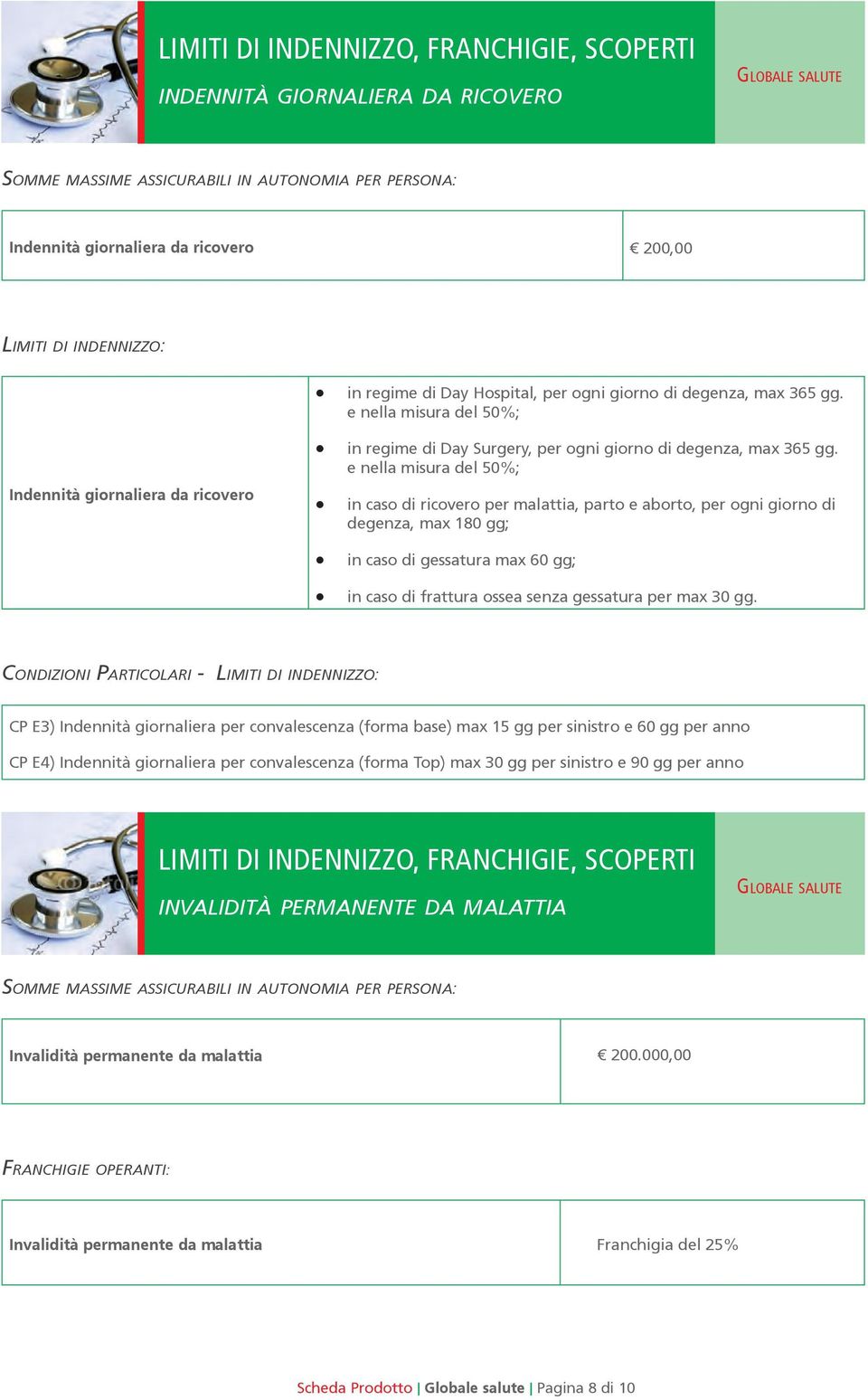 LIMITI DI INDENNIZZO, FRANCHIGIE, SCOPERTI

INDENNITÀ GIORNALIERA DA RICOVERO

GLOBALE SALUTE

SOMME MASSIME ASSICURABILI IN AUTONOMIA PER PERSONA:

| Indennità giornaliera da ricovero | € 200,00 |
|---|---|

LIMITI DI INDENNIZZO:

| Indennità giornaliera da ricovero | • in regime di Day Hospital, per ogni giorno di degenza, max 365 gg. e nella misura del 50%; • in regime di Day Surgery, per ogni giorno di degenza, max 365 gg. e nella misura del 50%; • in caso di ricovero per malattia, parto e aborto, per ogni giorno di degenza, max 180 gg; • in caso di gessatura max 60 gg; • in caso di frattura ossea senza gessatura per max 30 gg. |
|---|---|

CONDIZIONI PARTICOLARI - LIMITI DI INDENNIZZO:

CP E3) Indennità giornaliera per convalescenza (forma base) max 15 gg per sinistro e 60 gg per anno

CP E4) Indennità giornaliera per convalescenza (forma Top) max 30 gg per sinistro e 90 gg per anno

LIMITI DI INDENNIZZO, FRANCHIGIE, SCOPERTI

INVALIDITÀ PERMANENTE DA MALATTIA

GLOBALE SALUTE

SOMME MASSIME ASSICURABILI IN AUTONOMIA PER PERSONA:

| Invalidità permanente da malattia | € 200.000,00 |
|---|---|

FRANCHIGIE OPERANTI:

| Invalidità permanente da malattia | Franchigia del 25% |
|---|---|

Scheda Prodotto | Globale salute | Pagina 8 di 10